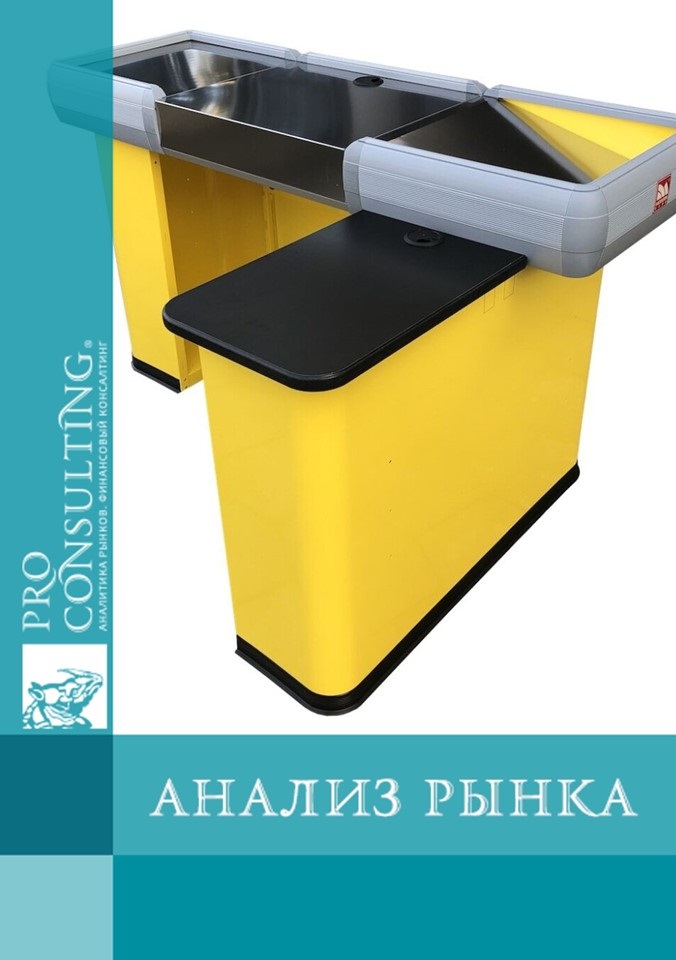 PRO CONSULTING®
АНАЛИТИКА РЫНКОВ. ФИНАНСОВЫЙ КОНСАЛТИНГ

АНАЛИЗ РЫНКА